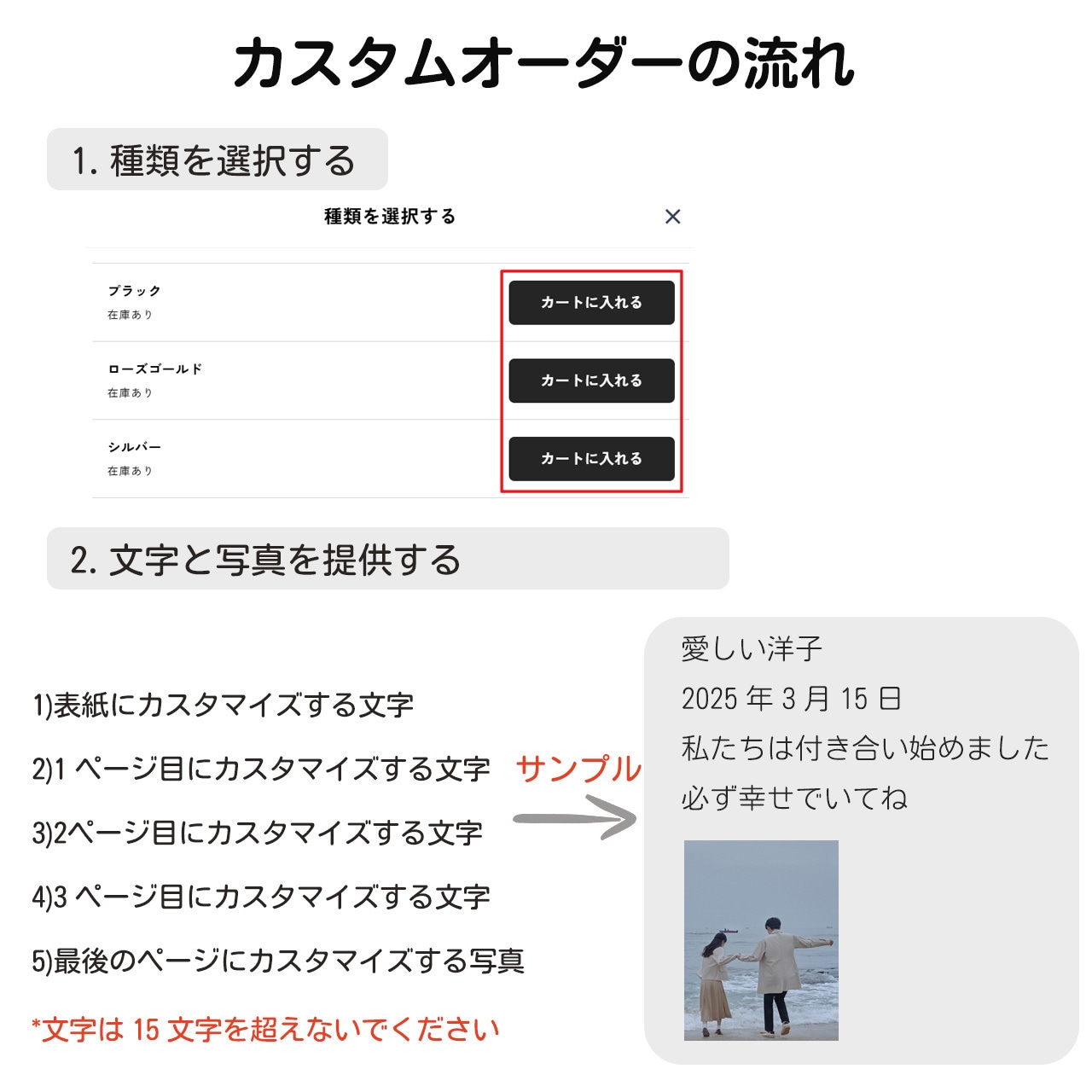 カスタムオーダーの流れ

1. 種類を選択する

種類を選択する

×

ブラック
在庫あり

カートに入れる

ローズゴールド
在庫あり

カートに入れる

シルバー
在庫あり

カートに入れる

2. 文字と写真を提供する

1)表紙にカスタマイズする文字

2)1 ページ目にカスタマイズする文字

3)2ページ目にカスタマイズする文字

4)3 ページ目にカスタマイズする文字

5)最後のページにカスタマイズする写真

*文字は 15 文字を超えないでください

サンプル

愛しい洋子
2025 年 3 月 15 日
私たちは付き合い始めました
必ず幸せでいてね